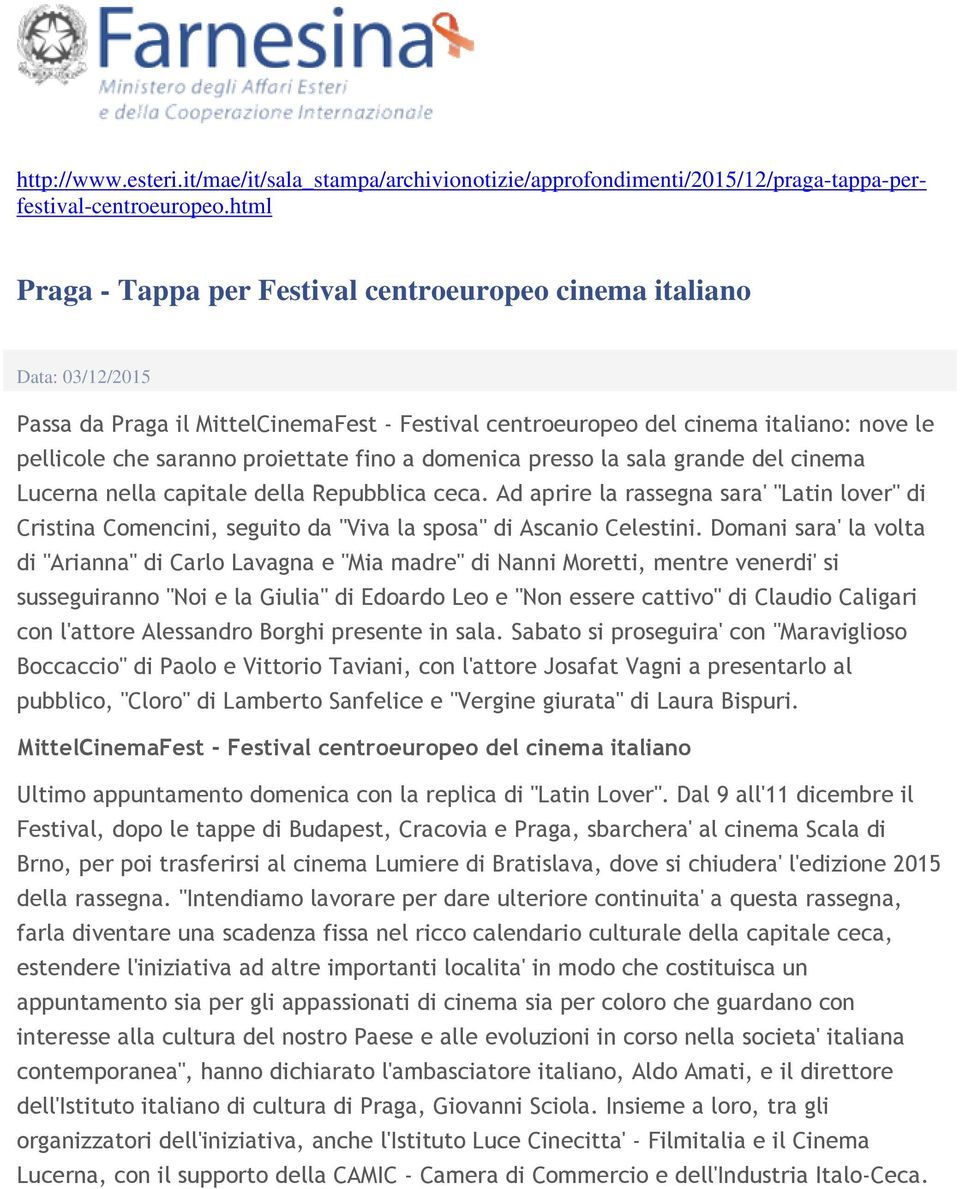 Farnesina
Ministero degli Affari Esteri
e della Cooperazione Internazionale

http://www.esteri.it/mae/it/sala_stampa/archivionotizie/approfondimenti/2015/12/praga-tappa-per-festival-centroeuropeo.html

Praga - Tappa per Festival centroeuropeo cinema italiano

Data: 03/12/2015

Passa da Praga il MittelCinemaFest - Festival centroeuropeo del cinema italiano: nove le pellicole che saranno proiettate fino a domenica presso la sala grande del cinema Lucerna nella capitale della Repubblica ceca. Ad aprire la rassegna sara' "Latin lover" di Cristina Comencini, seguito da "Viva la sposa" di Ascanio Celestini. Domani sara' la volta di "Arianna" di Carlo Lavagna e "Mia madre" di Nanni Moretti, mentre venerdi' si susseguiranno "Noi e la Giulia" di Edoardo Leo e "Non essere cattivo" di Claudio Caligari con l'attore Alessandro Borghi presente in sala. Sabato si proseguira' con "Maraviglioso Boccaccio" di Paolo e Vittorio Taviani, con l'attore Josafat Vagni a presentarlo al pubblico, "Cloro" di Lamberto Sanfelice e "Vergine giurata" di Laura Bispuri.

MittelCinemaFest - Festival centroeuropeo del cinema italiano

Ultimo appuntamento domenica con la replica di "Latin Lover". Dal 9 all'11 dicembre il Festival, dopo le tappe di Budapest, Cracovia e Praga, sbarchera' al cinema Scala di Brno, per poi trasferirsi al cinema Lumiere di Bratislava, dove si chiudera' l'edizione 2015 della rassegna. "Intendiamo lavorare per dare ulteriore continuita' a questa rassegna, farla diventare una scadenza fissa nel ricco calendario culturale della capitale ceca, estendere l'iniziativa ad altre importanti localita' in modo che costituisca un appuntamento sia per gli appassionati di cinema sia per coloro che guardano con interesse alla cultura del nostro Paese e alle evoluzioni in corso nella societa' italiana contemporanea", hanno dichiarato l'ambasciatore italiano, Aldo Amati, e il direttore dell'Istituto italiano di cultura di Praga, Giovanni Sciola. Insieme a loro, tra gli organizzatori dell'iniziativa, anche l'Istituto Luce Cinecitta' - Filmitalia e il Cinema Lucerna, con il supporto della CAMIC - Camera di Commercio e dell'Industria Italo-Ceca.